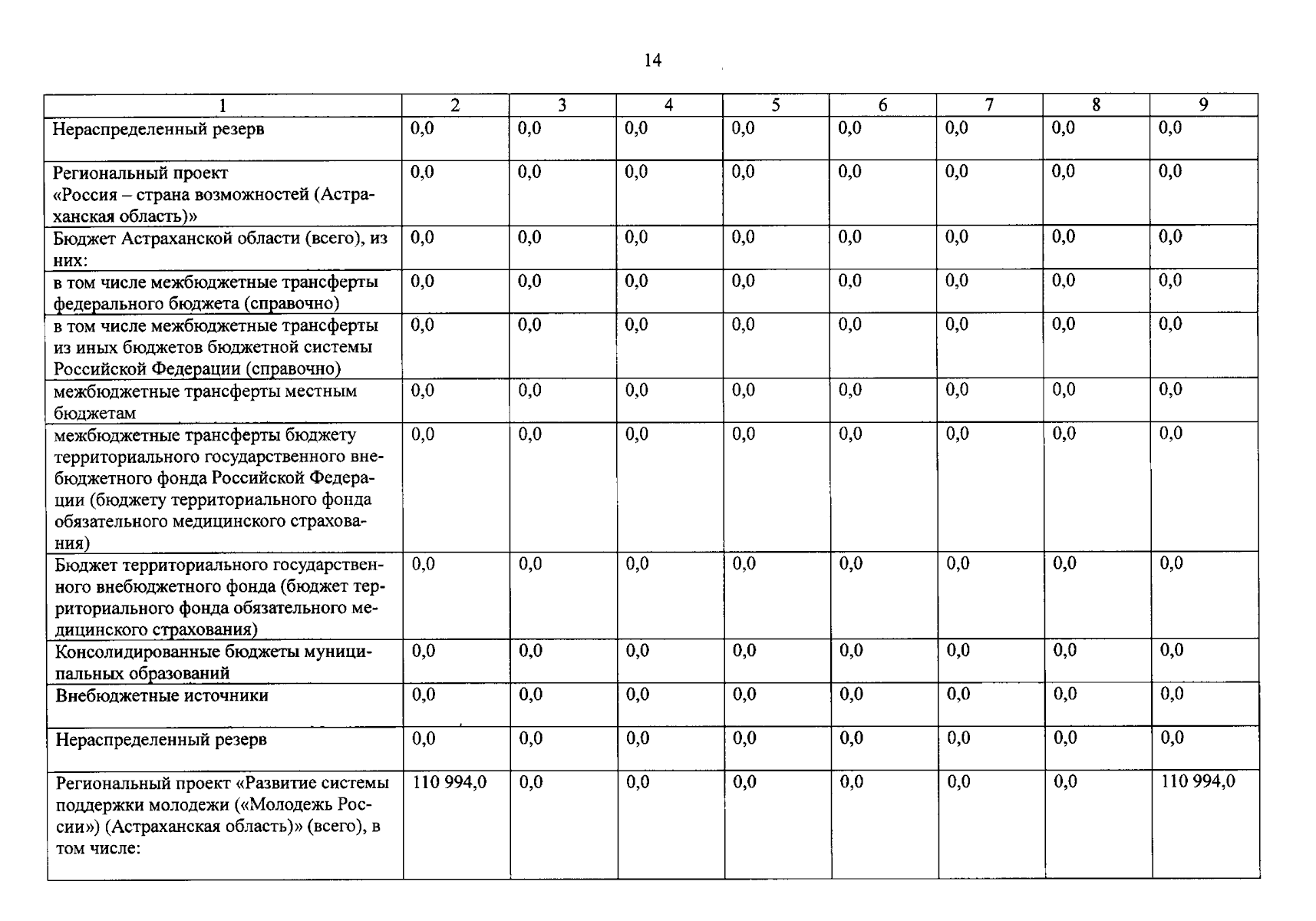 14

| 1 | 2 | 3 | 4 | 5 | 6 | 7 | 8 | 9 |
|---|---|---|---|---|---|---|---|---|
| Нераспределенный резерв | 0,0 | 0,0 | 0,0 | 0,0 | 0,0 | 0,0 | 0,0 | 0,0 |
| Региональный проект «Россия – страна возможностей (Астраханская область)» | 0,0 | 0,0 | 0,0 | 0,0 | 0,0 | 0,0 | 0,0 | 0,0 |
| Бюджет Астраханской области (всего), из них: | 0,0 | 0,0 | 0,0 | 0,0 | 0,0 | 0,0 | 0,0 | 0,0 |
| в том числе межбюджетные трансферты федерального бюджета (справочно) | 0,0 | 0,0 | 0,0 | 0,0 | 0,0 | 0,0 | 0,0 | 0,0 |
| в том числе межбюджетные трансферты из иных бюджетов бюджетной системы Российской Федерации (справочно) | 0,0 | 0,0 | 0,0 | 0,0 | 0,0 | 0,0 | 0,0 | 0,0 |
| межбюджетные трансферты местным бюджетам | 0,0 | 0,0 | 0,0 | 0,0 | 0,0 | 0,0 | 0,0 | 0,0 |
| межбюджетные трансферты бюджету территориального государственного внебюджетного фонда Российской Федерации (бюджету территориального фонда обязательного медицинского страхования) | 0,0 | 0,0 | 0,0 | 0,0 | 0,0 | 0,0 | 0,0 | 0,0 |
| Бюджет территориального государственного внебюджетного фонда (бюджет территориального фонда обязательного медицинского страхования) | 0,0 | 0,0 | 0,0 | 0,0 | 0,0 | 0,0 | 0,0 | 0,0 |
| Консолидированные бюджеты муниципальных образований | 0,0 | 0,0 | 0,0 | 0,0 | 0,0 | 0,0 | 0,0 | 0,0 |
| Внебюджетные источники | 0,0 | 0,0 | 0,0 | 0,0 | 0,0 | 0,0 | 0,0 | 0,0 |
| Нераспределенный резерв | 0,0 | 0,0 | 0,0 | 0,0 | 0,0 | 0,0 | 0,0 | 0,0 |
| Региональный проект «Развитие системы поддержки молодежи («Молодежь России») (Астраханская область)» (всего), в том числе: | 110 994,0 | 0,0 | 0,0 | 0,0 | 0,0 | 0,0 | 0,0 | 110 994,0 |